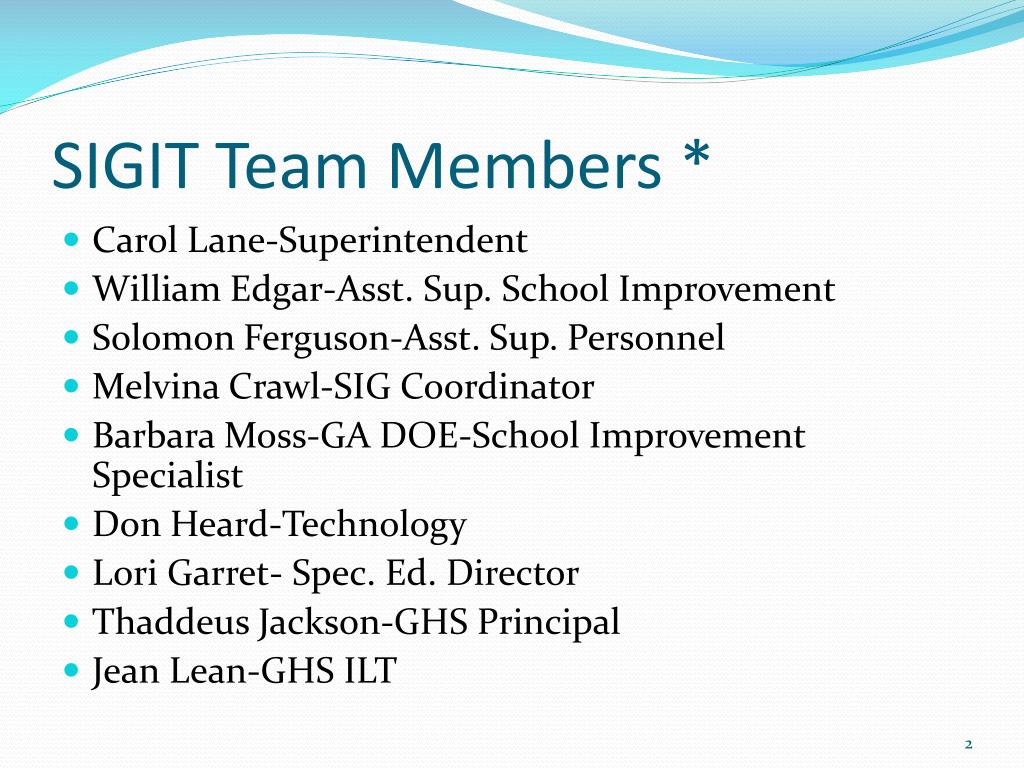 SIGIT Team Members *

- Carol Lane-Superintendent
- William Edgar-Asst. Sup. School Improvement
- Solomon Ferguson-Asst. Sup. Personnel
- Melvina Crawl-SIG Coordinator
- Barbara Moss-GA DOE-School Improvement Specialist
- Don Heard-Technology
- Lori Garret- Spec. Ed. Director
- Thaddeus Jackson-GHS Principal
- Jean Lean-GHS ILT

2